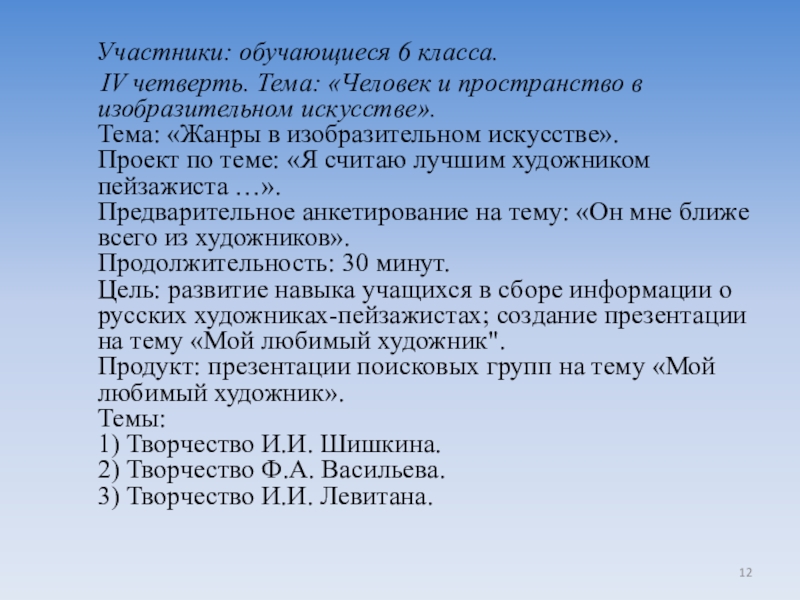 Участники: обучающиеся 6 класса.

IV четверть. Тема: «Человек и пространство в изобразительном искусстве».
Тема: «Жанры в изобразительном искусстве».
Проект по теме: «Я считаю лучшим художником пейзажиста …».
Предварительное анкетирование на тему: «Он мне ближе всего из художников».
Продолжительность: 30 минут.
Цель: развитие навыка учащихся в сборе информации о русских художниках-пейзажистах; создание презентации на тему «Мой любимый художник".
Продукт: презентации поисковых групп на тему «Мой любимый художник».
Темы:
1) Творчество И.И. Шишкина.
2) Творчество Ф.А. Васильева.
3) Творчество И.И. Левитана.

12